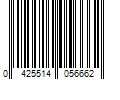 0 425514 056662